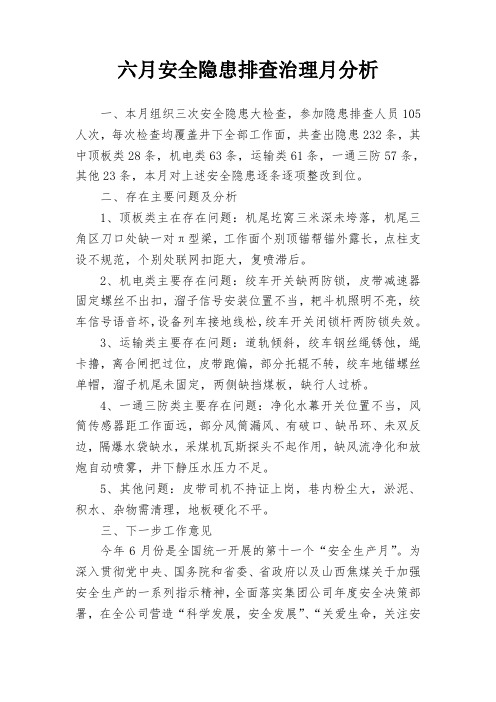 六月安全隐患排查治理月分析

一、本月组织三次安全隐患大检查，参加隐患排查人员105人次，每次检查均覆盖井下全部工作面，共查出隐患232条，其中顶板类28条，机电类63条，运输类61条，一通三防57条，其他23条，本月对上述安全隐患逐条逐项整改到位。

二、存在主要问题及分析

1、顶板类主在存在问题：机尾圪窝三米深未垮落，机尾三角区刀口处缺一对π型梁，工作面个别顶锚帮锚外露长，点柱支设不规范，个别处联网扣距大，复喷滞后。

2、机电类主要存在问题：绞车开关缺两防锁，皮带减速器固定螺丝不出扣，溜子信号安装位置不当，耙斗机照明不亮，绞车信号语音坏，设备列车接地线松，绞车开关闭锁杆两防锁失效。

3、运输类主要存在问题：道轨倾斜，绞车钢丝绳锈蚀，绳卡撸，离合闸把过位，皮带跑偏，部分托辊不转，绞车地锚螺丝单帽，溜子机尾未固定，两侧缺挡煤板，缺行人过桥。

4、一通三防类主要存在问题：净化水幕开关位置不当，风筒传感器距工作面远，部分风筒漏风、有破口、缺吊环、未双反边，隔爆水袋缺水，采煤机瓦斯探头不起作用，缺风流净化和放炮自动喷雾，井下静压水压力不足。

5、其他问题：皮带司机不持证上岗，巷内粉尘大，淤泥、积水、杂物需清理，地板硬化不平。

三、下一步工作意见

今年6月份是全国统一开展的第十一个“安全生产月”。为深入贯彻党中央、国务院和省委、省政府以及山西焦煤关于加强安全生产的一系列指示精神，全面落实集团公司年度安全决策部署，在全公司营造“科学发展，安全发展”、“关爱生命，关注安